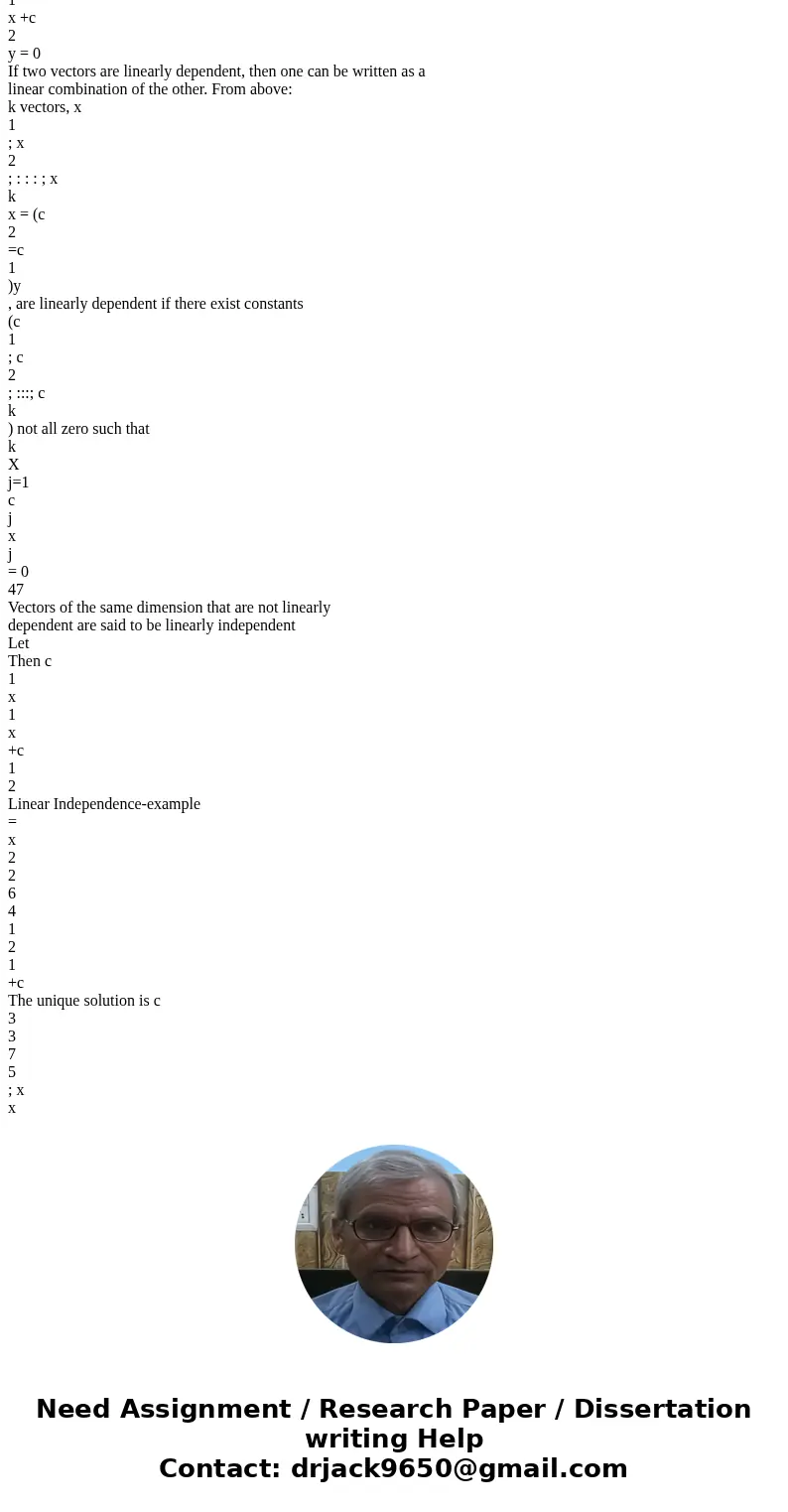 1
x +c
2
y = 0
If two vectors are linearly dependent, then one can be written as a linear combination of the other. From above:
k vectors, x
1
; x
2
; : : : ; x
k
x = (c
2
=c
1
)y
, are linearly dependent if there exist constants
(c
1
; c
2
; :::; c
k
) not all zero such that
k
X
j=1
c
j
x
j
= 0
47
Vectors of the same dimension that are not linearly dependent are said to be linearly independent
Let
Then c
1
x
1
x
+c
1
2
Linear Independence-example
=
x
2
2
6
4
1
2
1
+c
The unique solution is c
3
3
7
5
; x
x

Need Assignment / Research Paper / Dissertation writing Help
Contact: drjack9650@gmail.com